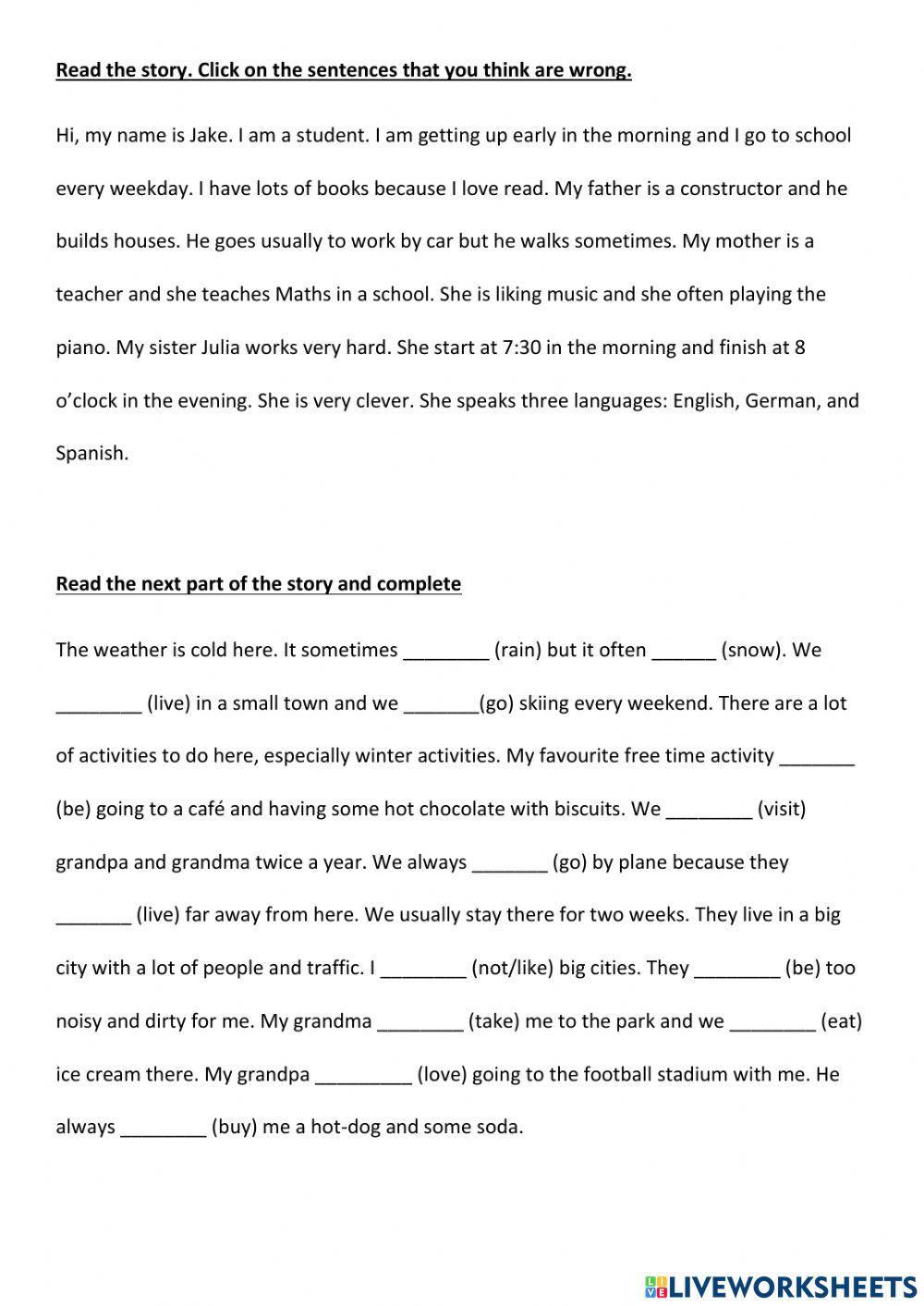 Read the story. Click on the sentences that you think are wrong.

Hi, my name is Jake. I am a student. I am getting up early in the morning and I go to school every weekday. I have lots of books because I love read. My father is a constructor and he builds houses. He goes usually to work by car but he walks sometimes. My mother is a teacher and she teaches Maths in a school. She is liking music and she often playing the piano. My sister Julia works very hard. She start at 7:30 in the morning and finish at 8 o'clock in the evening. She is very clever. She speaks three languages: English, German, and Spanish.

Read the next part of the story and complete

The weather is cold here. It sometimes ________ (rain) but it often ______ (snow). We ________ (live) in a small town and we _______(go) skiing every weekend. There are a lot of activities to do here, especially winter activities. My favourite free time activity _______ (be) going to a café and having some hot chocolate with biscuits. We ________ (visit) grandpa and grandma twice a year. We always _______ (go) by plane because they _______ (live) far away from here. We usually stay there for two weeks. They live in a big city with a lot of people and traffic. I ________ (not/like) big cities. They ________ (be) too noisy and dirty for me. My grandma ________ (take) me to the park and we ________ (eat) ice cream there. My grandpa _________ (love) going to the football stadium with me. He always ________ (buy) me a hot-dog and some soda.

LIVEWORKSHEETS